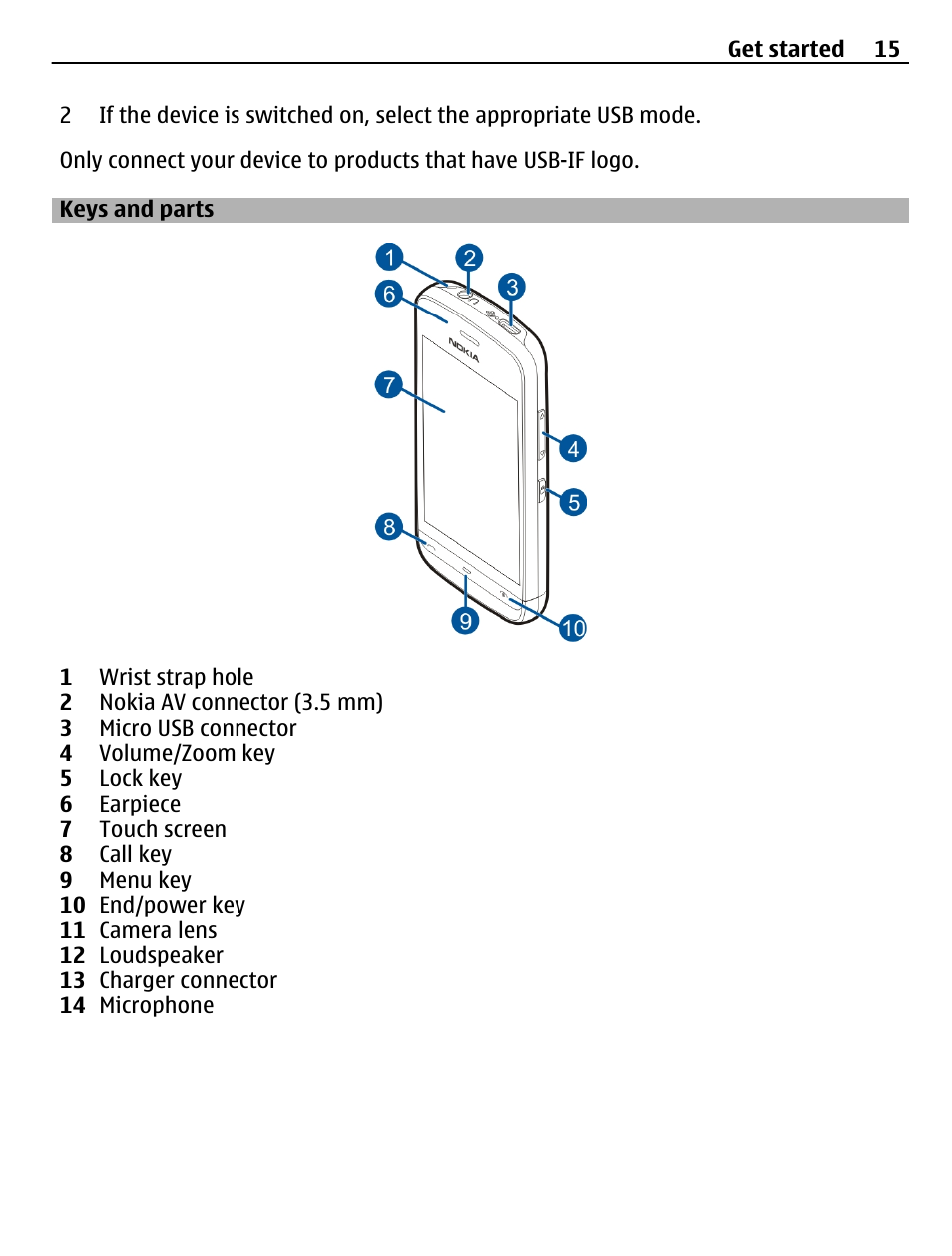 Get started 15

2 If the device is switched on, select the appropriate USB mode.

Only connect your device to products that have USB-IF logo.

Keys and parts

1
2
3
6
NOKIA
7
4
5
8
9
10

1 Wrist strap hole
2 Nokia AV connector (3.5 mm)
3 Micro USB connector
4 Volume/Zoom key
5 Lock key
6 Earpiece
7 Touch screen
8 Call key
9 Menu key
10 End/power key
11 Camera lens
12 Loudspeaker
13 Charger connector
14 Microphone